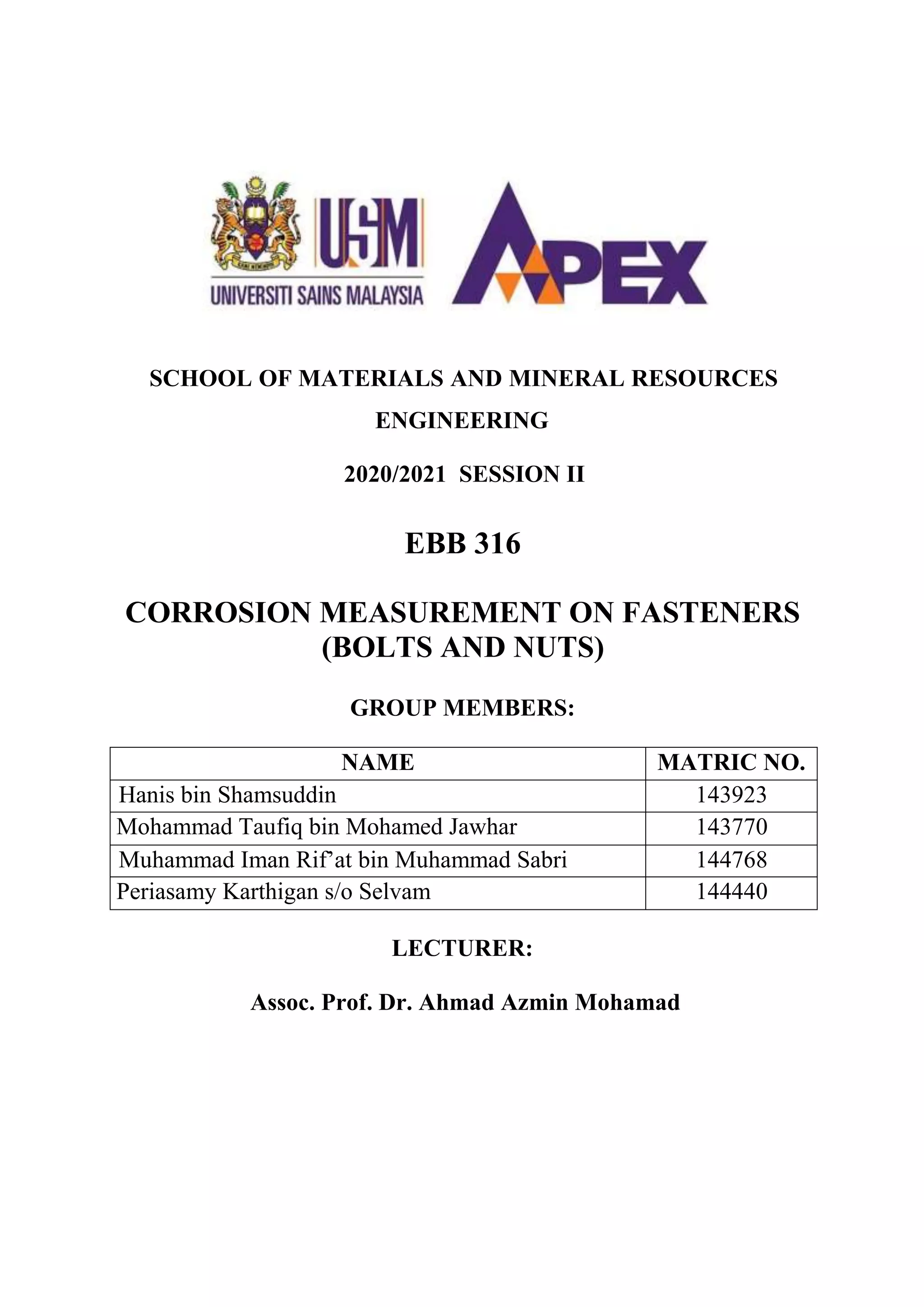 USM
UNIVERSITI SAINS MALAYSIA
APEX

SCHOOL OF MATERIALS AND MINERAL RESOURCES ENGINEERING

2020/2021 SESSION II

EBB 316

CORROSION MEASUREMENT ON FASTENERS (BOLTS AND NUTS)

GROUP MEMBERS:

| NAME | MATRIC NO. |
|---|---|
| Hanis bin Shamsuddin | 143923 |
| Mohammad Taufiq bin Mohamed Jawhar | 143770 |
| Muhammad Iman Rif'at bin Muhammad Sabri | 144768 |
| Periasamy Karthigan s/o Selvam | 144440 |

LECTURER:

Assoc. Prof. Dr. Ahmad Azmin Mohamad